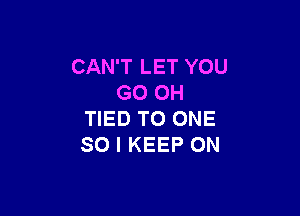 CAN'T LET YOU
GO OH
TIED TO ONE
SO I KEEP ON